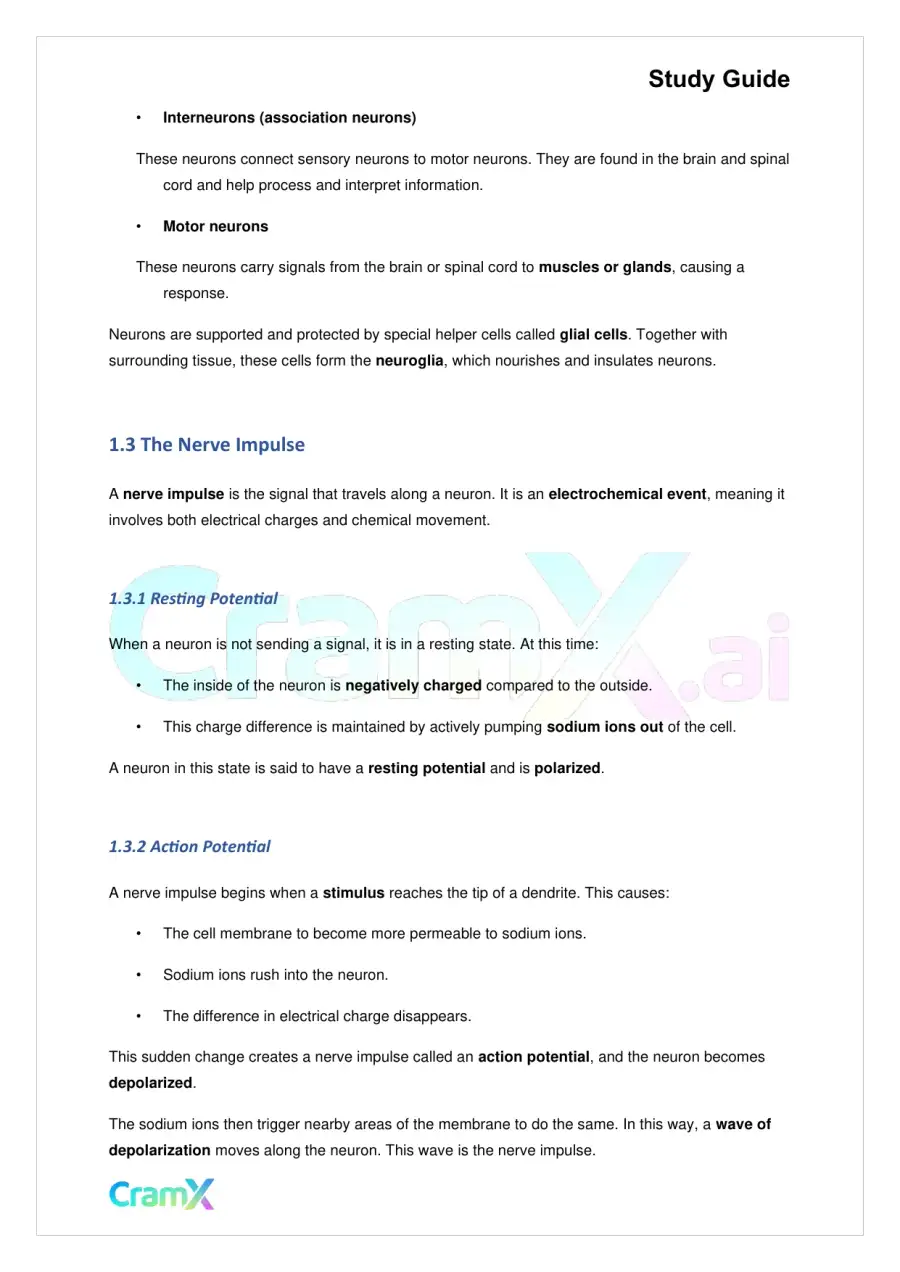 Study Guide

• Interneurons (association neurons)

These neurons connect sensory neurons to motor neurons. They are found in the brain and spinal cord and help process and interpret information.

• Motor neurons

These neurons carry signals from the brain or spinal cord to muscles or glands, causing a response.

Neurons are supported and protected by special helper cells called glial cells. Together with surrounding tissue, these cells form the neuroglia, which nourishes and insulates neurons.

1.3 The Nerve Impulse

A nerve impulse is the signal that travels along a neuron. It is an electrochemical event, meaning it involves both electrical charges and chemical movement.

1.3.1 Resting Potential

When a neuron is not sending a signal, it is in a resting state. At this time:

• The inside of the neuron is negatively charged compared to the outside.

• This charge difference is maintained by actively pumping sodium ions out of the cell.

A neuron in this state is said to have a resting potential and is polarized.

1.3.2 Action Potential

A nerve impulse begins when a stimulus reaches the tip of a dendrite. This causes:

• The cell membrane to become more permeable to sodium ions.

• Sodium ions rush into the neuron.

• The difference in electrical charge disappears.

This sudden change creates a nerve impulse called an action potential, and the neuron becomes depolarized.

The sodium ions then trigger nearby areas of the membrane to do the same. In this way, a wave of depolarization moves along the neuron. This wave is the nerve impulse.

CramX

CramX.ai